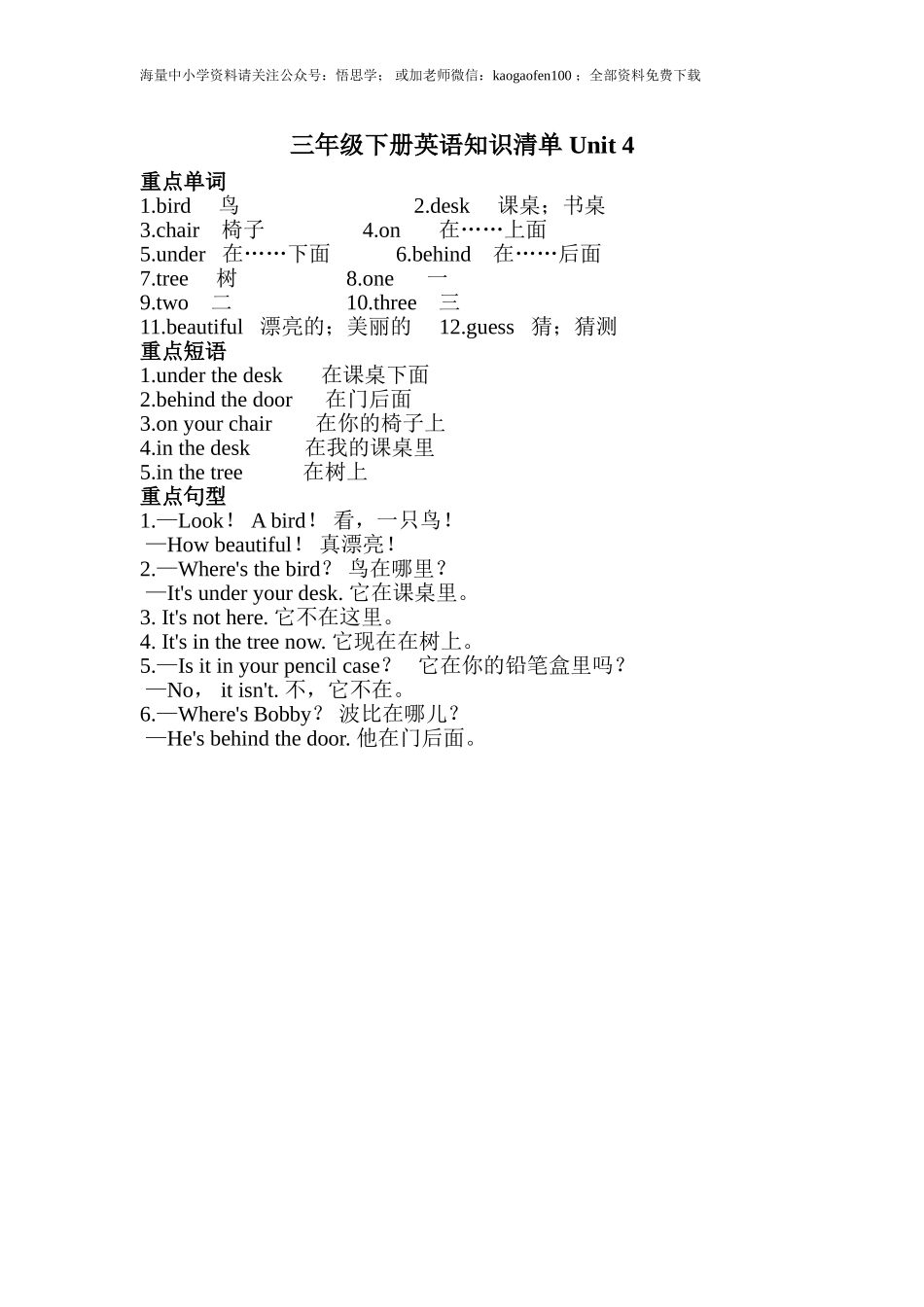 海量中小学资料请关注公众号：悟思学； 或加老师微信：kaogaofen100 ；全部资料免费下载

三年级下册英语知识清单 Unit 4

重点单词
1.bird 鸟 2.desk 课桌；书桌
3.chair 椅子 4.on 在……上面
5.under 在……下面 6.behind 在……后面
7.tree 树 8.one 一
9.two 二 10.three 三
11.beautiful 漂亮的；美丽的 12.guess 猜；猜测

重点短语
1.under the desk 在课桌下面
2.behind the door 在门后面
3.on your chair 在你的椅子上
4.in the desk 在我的课桌里
5.in the tree 在树上

重点句型
1.—Look！ A bird！ 看，一只鸟！
—How beautiful！ 真漂亮！
2.—Where's the bird？ 鸟在哪里？
—It's under your desk. 它在课桌里。
3. It's not here. 它不在这里。
4. It's in the tree now. 它现在在树上。
5.—Is it in your pencil case？ 它在你的铅笔盒里吗？
—No， it isn't. 不，它不在。
6.—Where's Bobby？ 波比在哪儿？
—He's behind the door. 他在门后面。